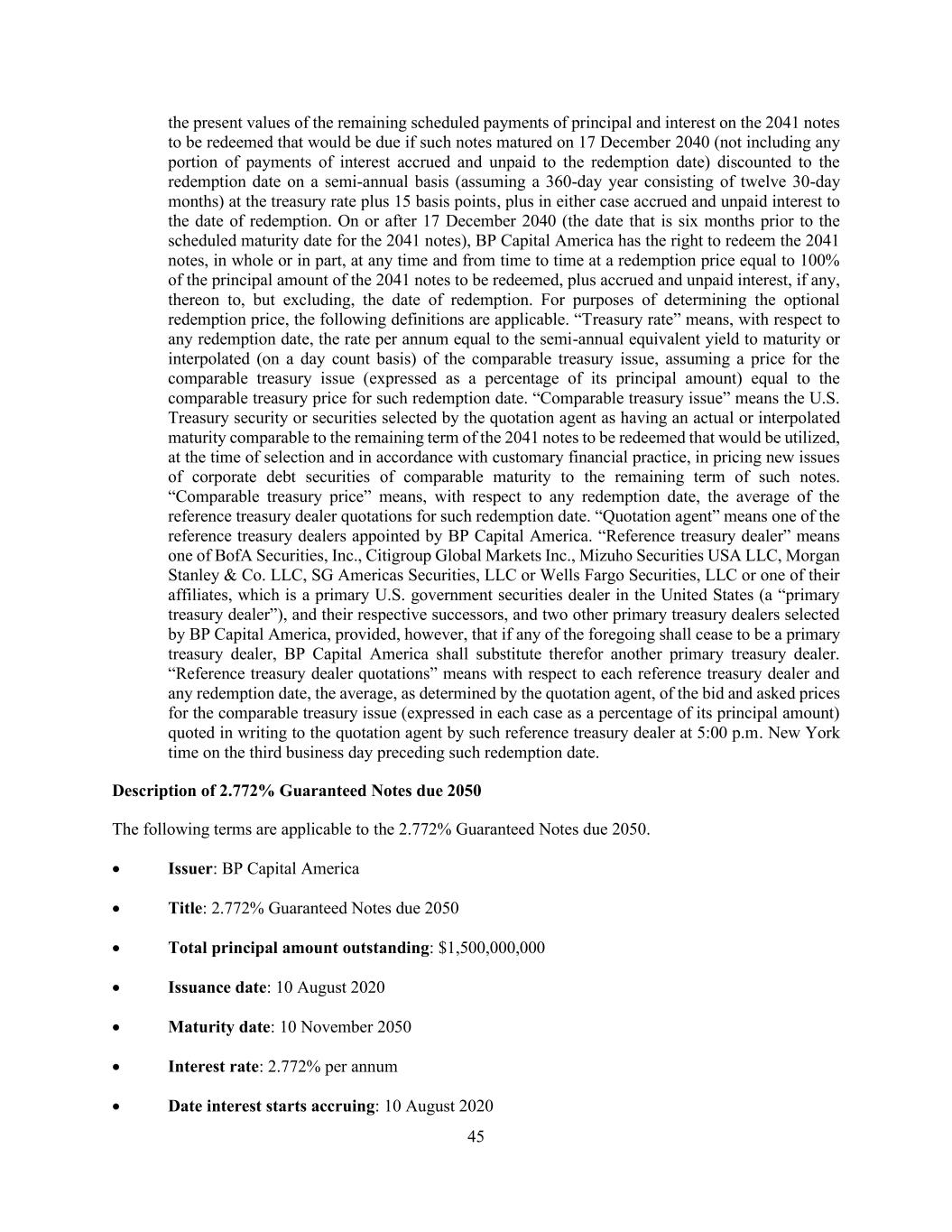 the present values of the remaining scheduled payments of principal and interest on the 2041 notes to be redeemed that would be due if such notes matured on 17 December 2040 (not including any portion of payments of interest accrued and unpaid to the redemption date) discounted to the redemption date on a semi-annual basis (assuming a 360-day year consisting of twelve 30-day months) at the treasury rate plus 15 basis points, plus in either case accrued and unpaid interest to the date of redemption. On or after 17 December 2040 (the date that is six months prior to the scheduled maturity date for the 2041 notes), BP Capital America has the right to redeem the 2041 notes, in whole or in part, at any time and from time to time at a redemption price equal to 100% of the principal amount of the 2041 notes to be redeemed, plus accrued and unpaid interest, if any, thereon to, but excluding, the date of redemption. For purposes of determining the optional redemption price, the following definitions are applicable. “Treasury rate” means, with respect to any redemption date, the rate per annum equal to the semi-annual equivalent yield to maturity or interpolated (on a day count basis) of the comparable treasury issue, assuming a price for the comparable treasury issue (expressed as a percentage of its principal amount) equal to the comparable treasury price for such redemption date. “Comparable treasury issue” means the U.S. Treasury security or securities selected by the quotation agent as having an actual or interpolated maturity comparable to the remaining term of the 2041 notes to be redeemed that would be utilized, at the time of selection and in accordance with customary financial practice, in pricing new issues of corporate debt securities of comparable maturity to the remaining term of such notes. “Comparable treasury price” means, with respect to any redemption date, the average of the reference treasury dealer quotations for such redemption date. “Quotation agent” means one of the reference treasury dealers appointed by BP Capital America. “Reference treasury dealer” means one of BofA Securities, Inc., Citigroup Global Markets Inc., Mizuho Securities USA LLC, Morgan Stanley & Co. LLC, SG Americas Securities, LLC or Wells Fargo Securities, LLC or one of their affiliates, which is a primary U.S. government securities dealer in the United States (a “primary treasury dealer”), and their respective successors, and two other primary treasury dealers selected by BP Capital America, provided, however, that if any of the foregoing shall cease to be a primary treasury dealer, BP Capital America shall substitute therefor another primary treasury dealer. “Reference treasury dealer quotations” means with respect to each reference treasury dealer and any redemption date, the average, as determined by the quotation agent, of the bid and asked prices for the comparable treasury issue (expressed in each case as a percentage of its principal amount) quoted in writing to the quotation agent by such reference treasury dealer at 5:00 p.m. New York time on the third business day preceding such redemption date.

Description of 2.772% Guaranteed Notes due 2050

The following terms are applicable to the 2.772% Guaranteed Notes due 2050.

• Issuer: BP Capital America

• Title: 2.772% Guaranteed Notes due 2050

• Total principal amount outstanding: $1,500,000,000

• Issuance date: 10 August 2020

• Maturity date: 10 November 2050

• Interest rate: 2.772% per annum

• Date interest starts accruing: 10 August 2020

45